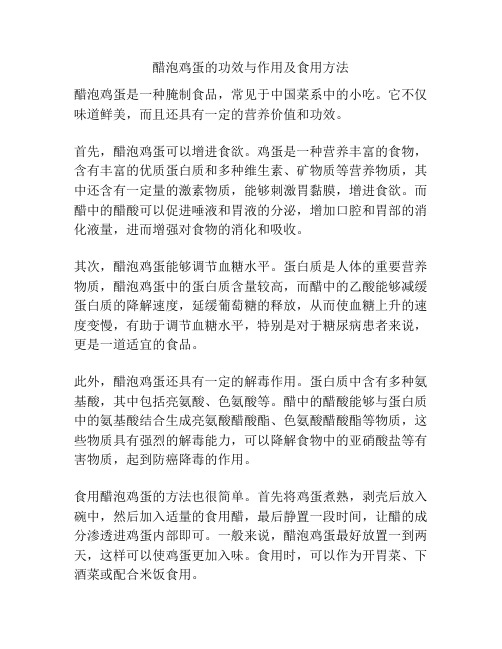 醋泡鸡蛋的功效与作用及食用方法

醋泡鸡蛋是一种腌制食品，常见于中国菜系中的小吃。它不仅味道鲜美，而且还具有一定的营养价值和功效。

首先，醋泡鸡蛋可以增进食欲。鸡蛋是一种营养丰富的食物，含有丰富的优质蛋白质和多种维生素、矿物质等营养物质，其中还含有一定量的激素物质，能够刺激胃黏膜，增进食欲。而醋中的醋酸可以促进唾液和胃液的分泌，增加口腔和胃部的消化液量，进而增强对食物的消化和吸收。

其次，醋泡鸡蛋能够调节血糖水平。蛋白质是人体的重要营养物质，醋泡鸡蛋中的蛋白质含量较高，而醋中的乙酸能够减缓蛋白质的降解速度，延缓葡萄糖的释放，从而使血糖上升的速度变慢，有助于调节血糖水平，特别是对于糖尿病患者来说，更是一道适宜的食品。

此外，醋泡鸡蛋还具有一定的解毒作用。蛋白质中含有多种氨基酸，其中包括亮氨酸、色氨酸等。醋中的醋酸能够与蛋白质中的氨基酸结合生成亮氨酸醋酸酯、色氨酸醋酸酯等物质，这些物质具有强烈的解毒能力，可以降解食物中的亚硝酸盐等有害物质，起到防癌降毒的作用。

食用醋泡鸡蛋的方法也很简单。首先将鸡蛋煮熟，剥壳后放入碗中，然后加入适量的食用醋，最后静置一段时间，让醋的成分渗透进鸡蛋内部即可。一般来说，醋泡鸡蛋最好放置一到两天，这样可以使鸡蛋更加入味。食用时，可以作为开胃菜、下酒菜或配合米饭食用。